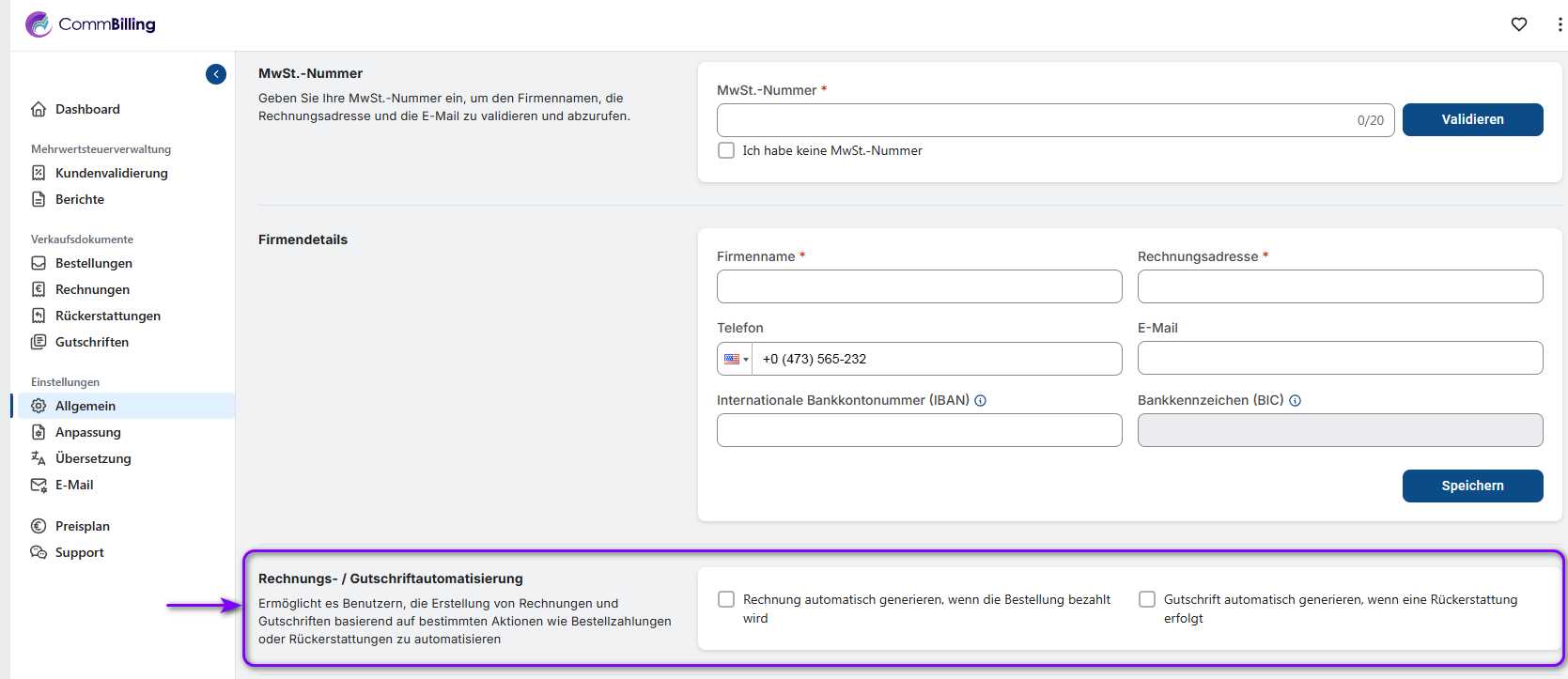 CommBilling

Dashboard

Mehrwertsteuerverwaltung

Kundenvalidierung

Berichte

Verkaufsdokumente

Bestellungen

Rechnungen

Rückerstattungen

Gutschriften

Einstellungen

Allgemein

Anpassung

Übersetzung

E-Mail

Preisplan

Support

MwSt.-Nummer

Geben Sie Ihre MwSt.-Nummer ein, um den Firmennamen, die Rechnungsadresse und die E-Mail zu validieren und abzurufen.

MwSt.-Nummer *

0/20

Validieren

Ich habe keine MwSt.-Nummer

Firmendetails

Firmenname *

Rechnungsadresse *

Telefon

+0 (473) 565-232

E-Mail

Internationale Bankkontonummer (IBAN)

Bankkennzeichen (BIC)

Speichern

Rechnungs- / Gutschriftautomatisierung

Ermöglicht es Benutzern, die Erstellung von Rechnungen und Gutschriften basierend auf bestimmten Aktionen wie Bestellzahlungen oder Rückerstattungen zu automatisieren

Rechnung automatisch generieren, wenn die Bestellung bezahlt wird

Gutschrift automatisch generieren, wenn eine Rückerstattung erfolgt